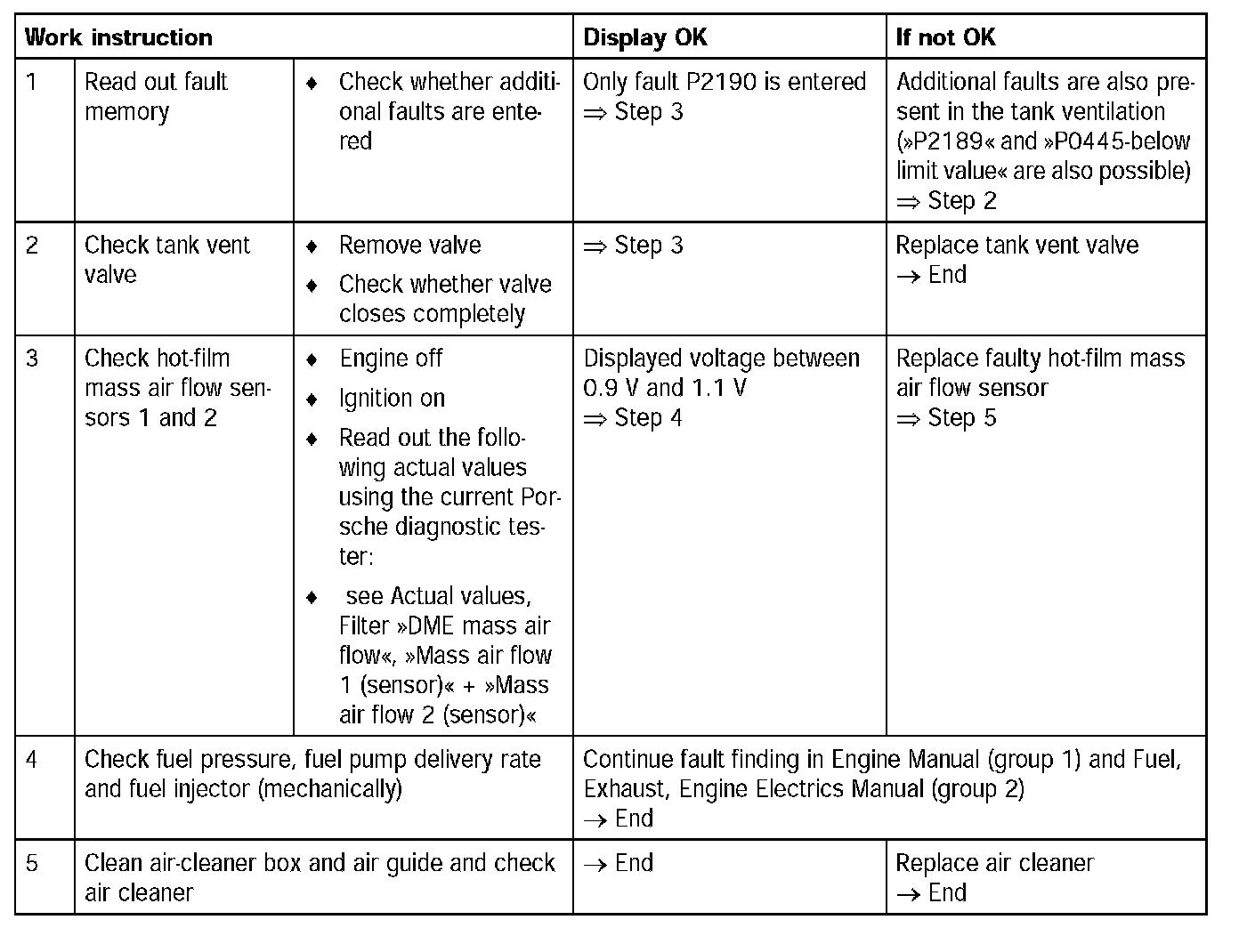 | Work instruction | | | Display OK | If not OK |
|---|---|---|---|---|
| 1 | Read out fault memory | ♦ Check whether additional faults are entered | Only fault P2190 is entered ⇒ Step 3 | Additional faults are also present in the tank ventilation (»P2189« and »P0445-below limit value« are also possible) ⇒ Step 2 |
| 2 | Check tank vent valve | ♦ Remove valve ♦ Check whether valve closes completely | ⇒ Step 3 | Replace tank vent valve → End |
| 3 | Check hot-film mass air flow sensors 1 and 2 | ♦ Engine off ♦ Ignition on ♦ Read out the following actual values using the current Porsche diagnostic tester: ♦ see Actual values, Filter »DME mass air flow«, »Mass air flow 1 (sensor)« + »Mass air flow 2 (sensor)« | Displayed voltage between 0.9 V and 1.1 V ⇒ Step 4 | Replace faulty hot-film mass air flow sensor ⇒ Step 5 |
| 4 | Check fuel pressure, fuel pump delivery rate and fuel injector (mechanically) | | Continue fault finding in Engine Manual (group 1) and Fuel, Exhaust, Engine Electrics Manual (group 2) → End | |
| 5 | Clean air-cleaner box and air guide and check air cleaner | | → End | Replace air cleaner → End |